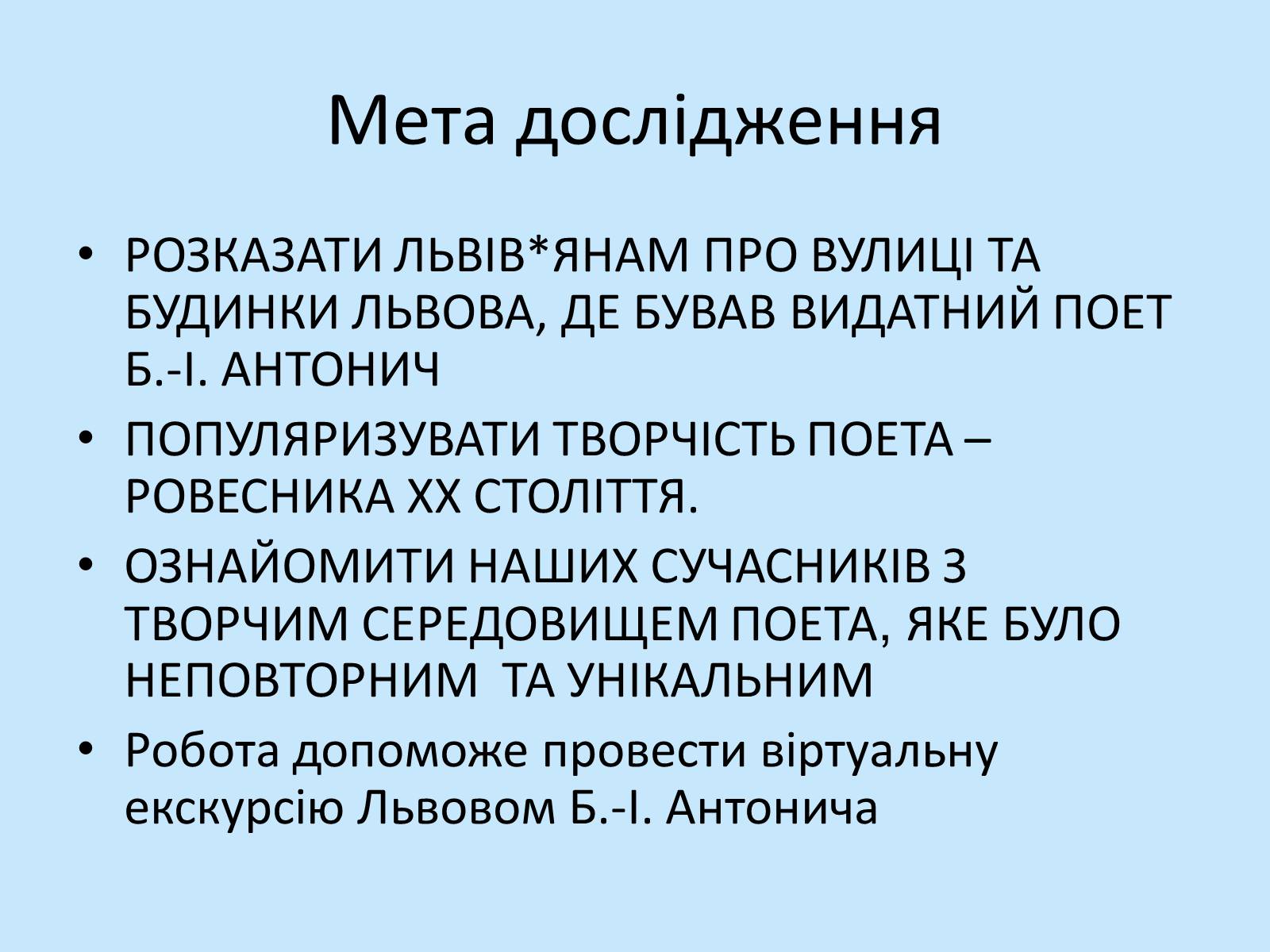 Мета дослідження

• РОЗКАЗАТИ ЛЬВІВ*ЯНАМ ПРО ВУЛИЦІ ТА БУДИНКИ ЛЬВОВА, ДЕ БУВАВ ВИДАТНИЙ ПОЕТ Б.-І. АНТОНИЧ
• ПОПУЛЯРИЗУВАТИ ТВОРЧІСТЬ ПОЕТА – РОВЕСНИКА ХХ СТОЛІТТЯ.
• ОЗНАЙОМИТИ НАШИХ СУЧАСНИКІВ З ТВОРЧИМ СЕРЕДОВИЩЕМ ПОЕТА, ЯКЕ БУЛО НЕПОВТОРНИМ ТА УНІКАЛЬНИМ
• Робота допоможе провести віртуальну екскурсію Львовом Б.-І. Антонича